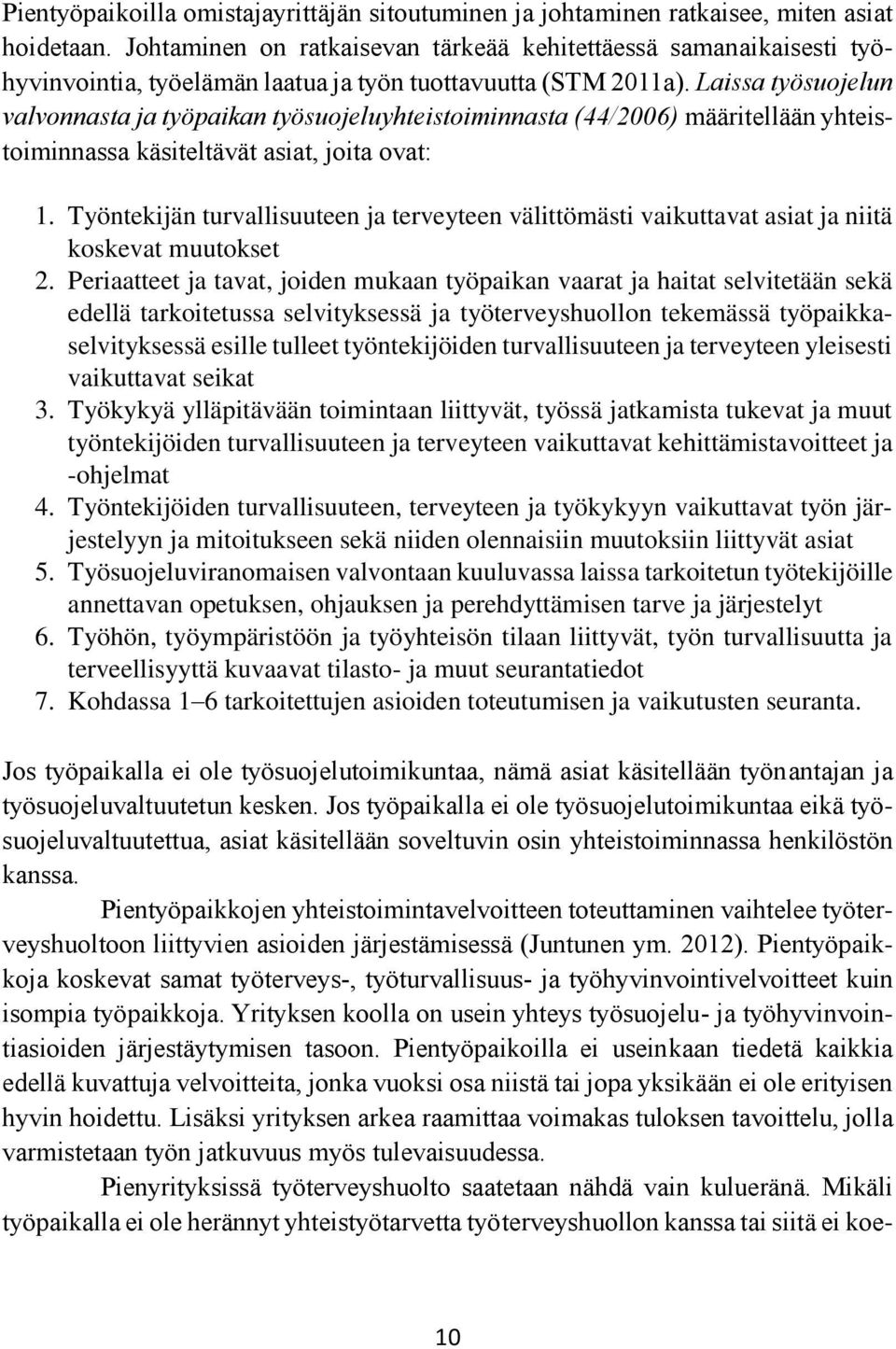 Pientyöpaikoilla omistajayrittäjän sitoutuminen ja johtaminen ratkaisee, miten asiat hoidetaan. Johtaminen on ratkaisevan tärkeää kehitettäessä samanaikaisesti työhyvinvointia, työelämän laatua ja työn tuottavuutta (STM 2011a). Laissa työsuojelun valvonnasta ja työpaikan työsuojeluyhteistoiminnasta (44/2006) määritellään yhteistoiminnassa käsiteltävät asiat, joita ovat:

1. Työntekijän turvallisuuteen ja terveyteen välittömästi vaikuttavat asiat ja niitä koskevat muutokset
2. Periaatteet ja tavat, joiden mukaan työpaikan vaarat ja haitat selvitetään sekä edellä tarkoitetussa selvityksessä ja työterveyshuollon tekemässä työpaikkaselvityksessä esille tulleet työntekijöiden turvallisuuteen ja terveyteen yleisesti vaikuttavat seikat
3. Työkykyä ylläpitävään toimintaan liittyvät, työssä jatkamista tukevat ja muut työntekijöiden turvallisuuteen ja terveyteen vaikuttavat kehittämistavoitteet ja -ohjelmat
4. Työntekijöiden turvallisuuteen, terveyteen ja työkykyyn vaikuttavat työn järjestelyyn ja mitoitukseen sekä niiden olennaisiin muutoksiin liittyvät asiat
5. Työsuojeluviranomaisen valvontaan kuuluvassa laissa tarkoitetun työtekijöille annettavan opetuksen, ohjauksen ja perehdyttämisen tarve ja järjestelyt
6. Työhön, työympäristöön ja työyhteisön tilaan liittyvät, työn turvallisuutta ja terveellisyyttä kuvaavat tilasto- ja muut seurantatiedot
7. Kohdassa 1–6 tarkoitettujen asioiden toteutumisen ja vaikutusten seuranta.

Jos työpaikalla ei ole työsuojelutoimikuntaa, nämä asiat käsitellään työnantajan ja työsuojeluvaltuutetun kesken. Jos työpaikalla ei ole työsuojelutoimikuntaa eikä työsuojeluvaltuutettua, asiat käsitellään soveltuvin osin yhteistoiminnassa henkilöstön kanssa.

Pientyöpaikkojen yhteistoimintavelvoitteen toteuttaminen vaihtelee työterveyshuoltoon liittyvien asioiden järjestämisessä (Juntunen ym. 2012). Pientyöpaikkoja koskevat samat työterveys-, työturvallisuus- ja työhyvinvointivelvoitteet kuin isompia työpaikkoja. Yrityksen koolla on usein yhteys työsuojelu- ja työhyvinvointiasioiden järjestäytymisen tasoon. Pientyöpaikoilla ei useinkaan tiedetä kaikkia edellä kuvattuja velvoitteita, jonka vuoksi osa niistä tai jopa yksikään ei ole erityisen hyvin hoidettu. Lisäksi yrityksen arkea raamittaa voimakas tuloksen tavoittelu, jolla varmistetaan työn jatkuvuus myös tulevaisuudessa.

Pienyrityksissä työterveyshuolto saatetaan nähdä vain kulueränä. Mikäli työpaikalla ei ole herännyt yhteistyötarvetta työterveyshuollon kanssa tai siitä ei koe-

10